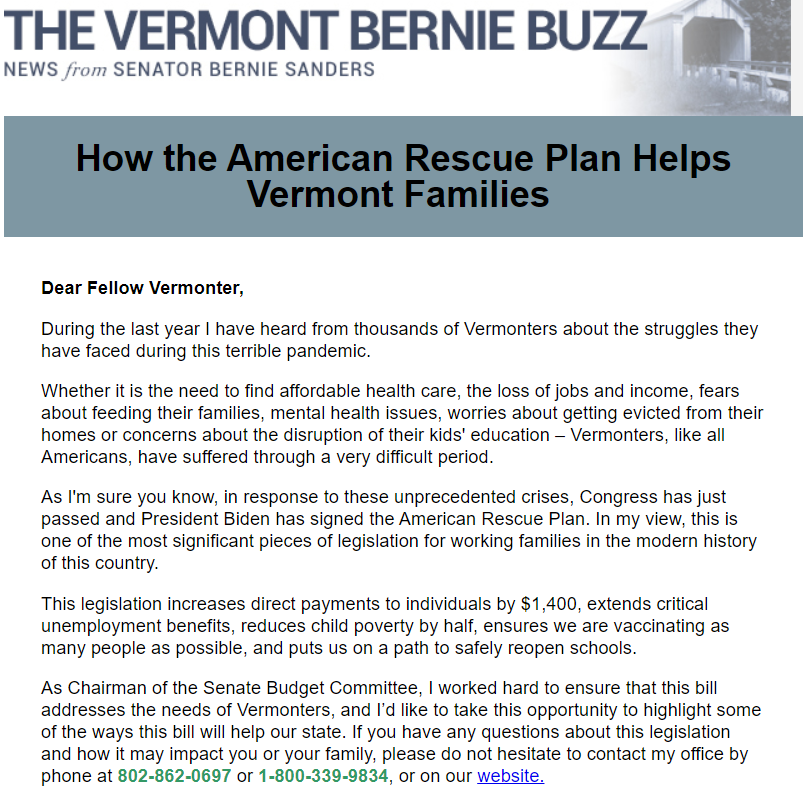 THE VERMONT BERNIE BUZZ
NEWS from SENATOR BERNIE SANDERS

How the American Rescue Plan Helps Vermont Families

Dear Fellow Vermonter,

During the last year I have heard from thousands of Vermonters about the struggles they have faced during this terrible pandemic.

Whether it is the need to find affordable health care, the loss of jobs and income, fears about feeding their families, mental health issues, worries about getting evicted from their homes or concerns about the disruption of their kids' education – Vermonters, like all Americans, have suffered through a very difficult period.

As I'm sure you know, in response to these unprecedented crises, Congress has just passed and President Biden has signed the American Rescue Plan. In my view, this is one of the most significant pieces of legislation for working families in the modern history of this country.

This legislation increases direct payments to individuals by $1,400, extends critical unemployment benefits, reduces child poverty by half, ensures we are vaccinating as many people as possible, and puts us on a path to safely reopen schools.

As Chairman of the Senate Budget Committee, I worked hard to ensure that this bill addresses the needs of Vermonters, and I'd like to take this opportunity to highlight some of the ways this bill will help our state. If you have any questions about this legislation and how it may impact you or your family, please do not hesitate to contact my office by phone at 802-862-0697 or 1-800-339-9834, or on our website.